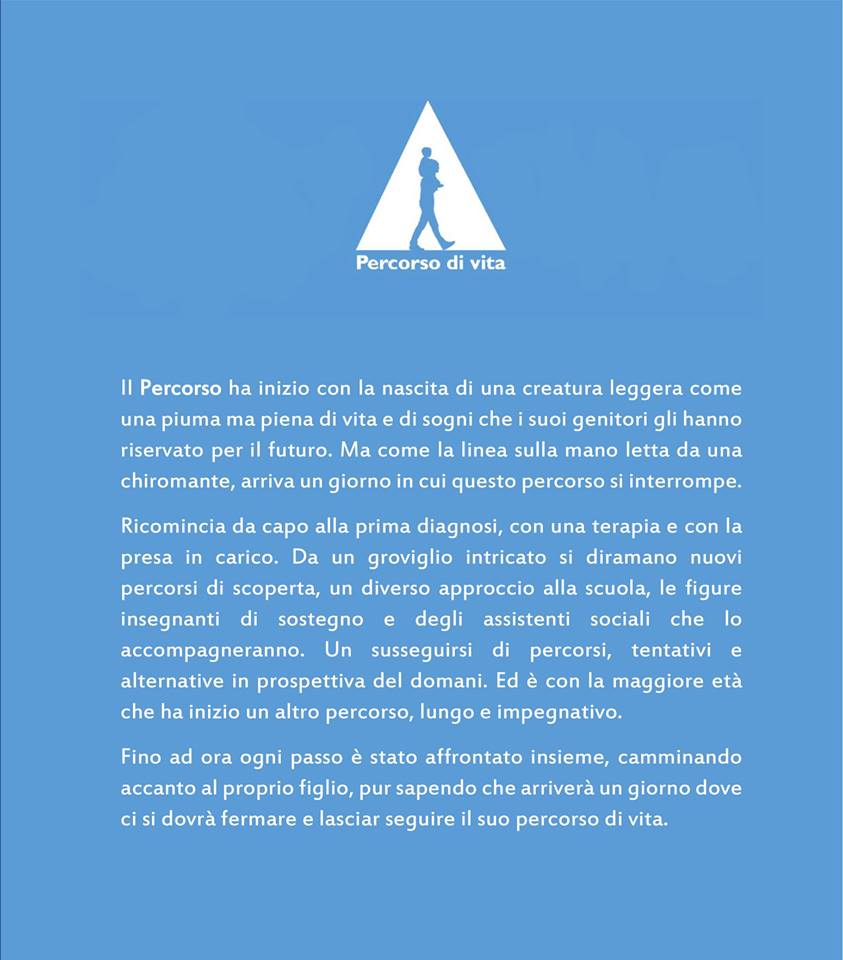 Percorso di vita

Il Percorso ha inizio con la nascita di una creatura leggera come una piuma ma piena di vita e di sogni che i suoi genitori gli hanno riservato per il futuro. Ma come la linea sulla mano letta da una chiromante, arriva un giorno in cui questo percorso si interrompe.

Ricomincia da capo alla prima diagnosi, con una terapia e con la presa in carico. Da un groviglio intricato si diramano nuovi percorsi di scoperta, un diverso approccio alla scuola, le figure insegnanti di sostegno e degli assistenti sociali che lo accompagneranno. Un susseguirsi di percorsi, tentativi e alternative in prospettiva del domani. Ed è con la maggiore età che ha inizio un altro percorso, lungo e impegnativo.

Fino ad ora ogni passo è stato affrontato insieme, camminando accanto al proprio figlio, pur sapendo che arriverà un giorno dove ci si dovrà fermare e lasciar seguire il suo percorso di vita.